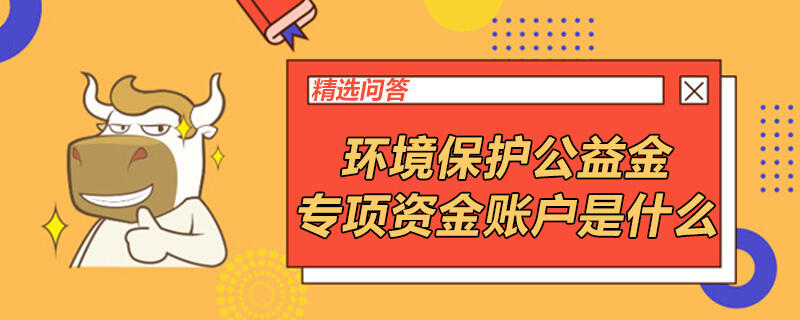 精选问答

环境保护公益金
专项资金账户是什么